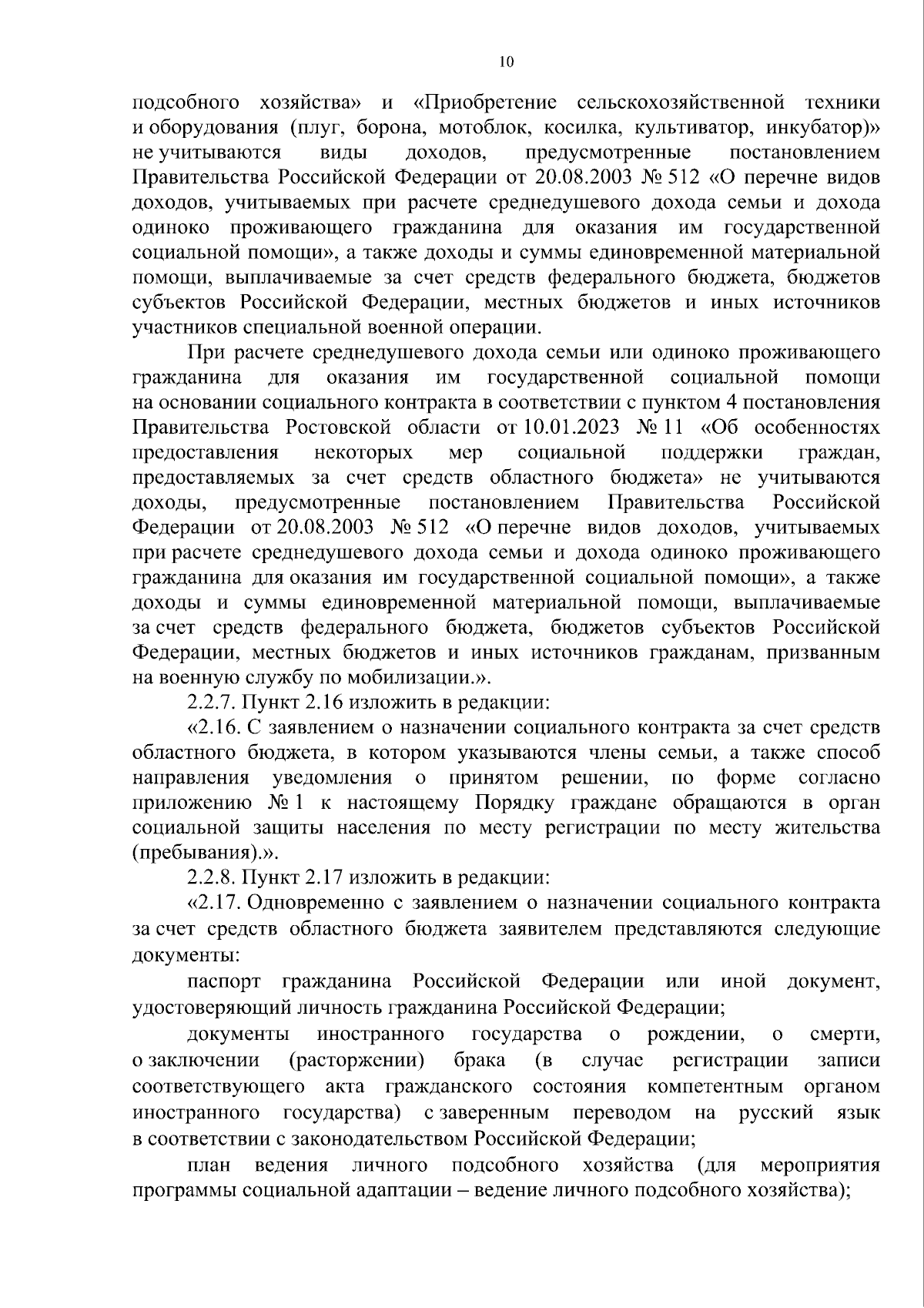 10

подсобного хозяйства» и «Приобретение сельскохозяйственной техники и оборудования (плуг, борона, мотоблок, косилка, культиватор, инкубатор)» не учитываются виды доходов, предусмотренные постановлением Правительства Российской Федерации от 20.08.2003 № 512 «О перечне видов доходов, учитываемых при расчете среднедушевого дохода семьи и дохода одиноко проживающего гражданина для оказания им государственной социальной помощи», а также доходы и суммы единовременной материальной помощи, выплачиваемые за счет средств федерального бюджета, бюджетов субъектов Российской Федерации, местных бюджетов и иных источников участников специальной военной операции.

При расчете среднедушевого дохода семьи или одиноко проживающего гражданина для оказания им государственной социальной помощи на основании социального контракта в соответствии с пунктом 4 постановления Правительства Ростовской области от 10.01.2023 № 11 «Об особенностях предоставления некоторых мер социальной поддержки граждан, предоставляемых за счет средств областного бюджета» не учитываются доходы, предусмотренные постановлением Правительства Российской Федерации от 20.08.2003 № 512 «О перечне видов доходов, учитываемых при расчете среднедушевого дохода семьи и дохода одиноко проживающего гражданина для оказания им государственной социальной помощи», а также доходы и суммы единовременной материальной помощи, выплачиваемые за счет средств федерального бюджета, бюджетов субъектов Российской Федерации, местных бюджетов и иных источников гражданам, призванным на военную службу по мобилизации.».

2.2.7. Пункт 2.16 изложить в редакции:

«2.16. С заявлением о назначении социального контракта за счет средств областного бюджета, в котором указываются члены семьи, а также способ направления уведомления о принятом решении, по форме согласно приложению № 1 к настоящему Порядку граждане обращаются в орган социальной защиты населения по месту регистрации по месту жительства (пребывания).».

2.2.8. Пункт 2.17 изложить в редакции:

«2.17. Одновременно с заявлением о назначении социального контракта за счет средств областного бюджета заявителем представляются следующие документы:

паспорт гражданина Российской Федерации или иной документ, удостоверяющий личность гражданина Российской Федерации;

документы иностранного государства о рождении, о смерти, о заключении (расторжении) брака (в случае регистрации записи соответствующего акта гражданского состояния компетентным органом иностранного государства) с заверенным переводом на русский язык в соответствии с законодательством Российской Федерации;

план ведения личного подсобного хозяйства (для мероприятия программы социальной адаптации – ведение личного подсобного хозяйства);